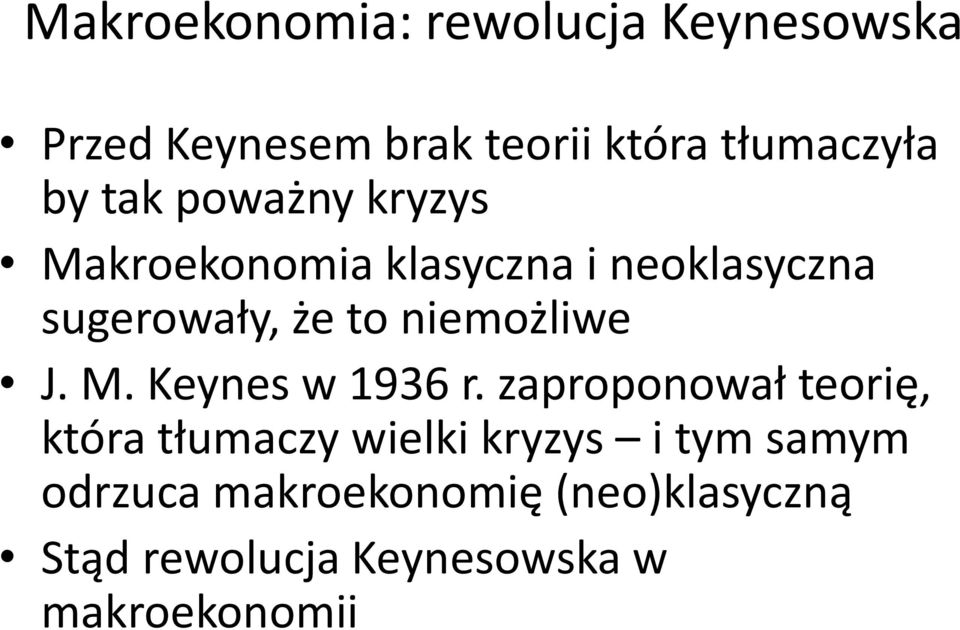 Makroekonomia: rewolucja Keynesowska

• Przed Keynesem brak teorii która tłumaczyła by tak poważny kryzys

• Makroekonomia klasyczna i neoklasyczna sugerowały, że to niemożliwe

• J. M. Keynes w 1936 r. zaproponował teorię, która tłumaczy wielki kryzys – i tym samym odrzuca makroekonomię (neo)klasyczną

• Stąd rewolucja Keynesowska w makroekonomii